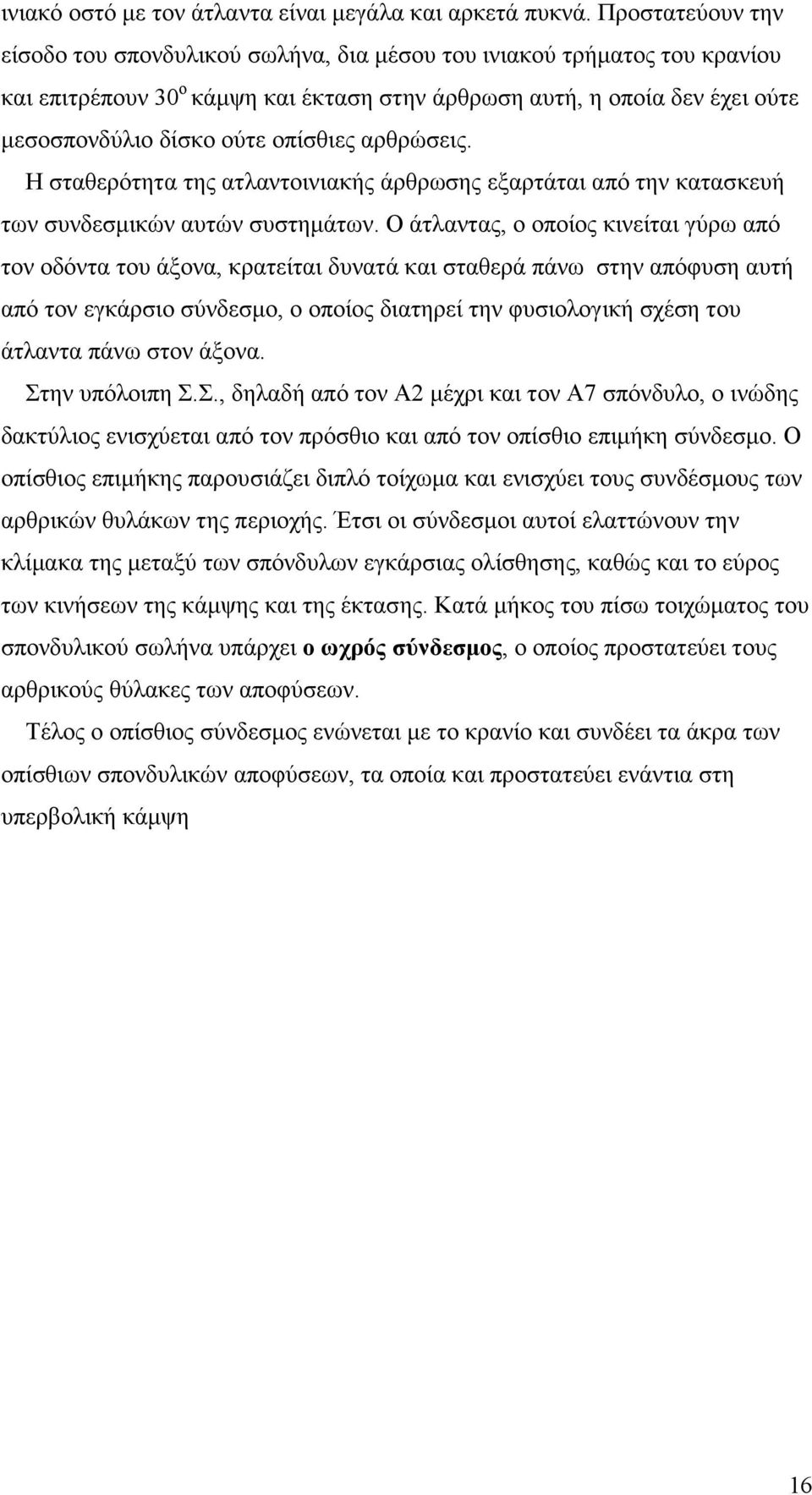 ινιακό οστό με τον άτλαντα είναι μεγάλα και αρκετά πυκνά. Προστατεύουν την είσοδο του σπονδυλικού σωλήνα, δια μέσου του ινιακού τρήματος του κρανίου και επιτρέπουν $30^o$ κάμψη και έκταση στην άρθρωση αυτή, η οποία δεν έχει ούτε μεσοσπονδύλιο δίσκο ούτε οπίσθιες αρθρώσεις.

Η σταθερότητα της ατλαντοινιακής άρθρωσης εξαρτάται από την κατασκευή των συνδεσμικών αυτών συστημάτων. Ο άτλαντας, ο οποίος κινείται γύρω από τον οδόντα του άξονα, κρατείται δυνατά και σταθερά πάνω στην απόφυση αυτή από τον εγκάρσιο σύνδεσμο, ο οποίος διατηρεί την φυσιολογική σχέση του άτλαντα πάνω στον άξονα.

Στην υπόλοιπη Σ.Σ., δηλαδή από τον Α2 μέχρι και τον Α7 σπόνδυλο, ο ινώδης δακτύλιος ενισχύεται από τον πρόσθιο και από τον οπίσθιο επιμήκη σύνδεσμο. Ο οπίσθιος επιμήκης παρουσιάζει διπλό τοίχωμα και ενισχύει τους συνδέσμους των αρθρικών θυλάκων της περιοχής. Έτσι οι σύνδεσμοι αυτοί ελαττώνουν την κλίμακα της μεταξύ των σπόνδυλων εγκάρσιας ολίσθησης, καθώς και το εύρος των κινήσεων της κάμψης και της έκτασης. Κατά μήκος του πίσω τοιχώματος του σπονδυλικού σωλήνα υπάρχει ο ωχρός σύνδεσμος, ο οποίος προστατεύει τους αρθρικούς θύλακες των αποφύσεων.

Τέλος ο οπίσθιος σύνδεσμος ενώνεται με το κρανίο και συνδέει τα άκρα των οπίσθιων σπονδυλικών αποφύσεων, τα οποία και προστατεύει ενάντια στη υπερβολική κάμψη

16